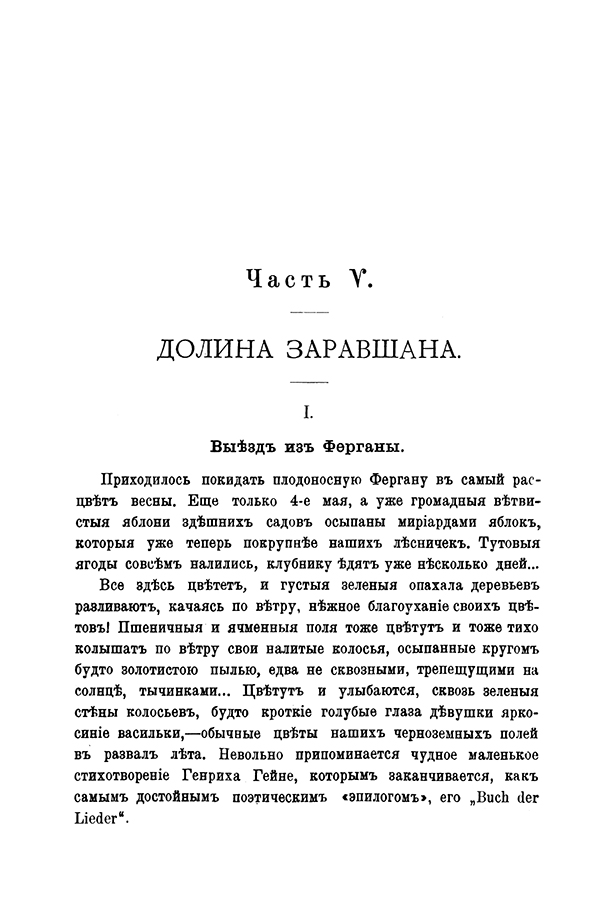 Часть V.

ДОЛИНА ЗАРАВШАНА.

I.

Выѣздъ изъ Ферганы.

Приходилось покидать плодоносную Фергану въ самый расцвѣтъ весны. Еще только 4-е мая, а уже громадныя вѣтвистыя яблони здѣшнихъ садовъ осыпаны миріардами яблокъ, которыя уже теперь покрупнѣе нашихъ лѣсничекъ. Тутовыя ягоды совсѣмъ налились, клубнику ѣдятъ уже нѣсколько дней...

Все здѣсь цвѣтетъ, и густыя зеленыя опахала деревьевъ разливаютъ, качаясь по вѣтру, нѣжное благоуханіе своихъ цвѣтовъ! Пшеничныя и ячменныя поля тоже цвѣтутъ и тоже тихо колышатъ по вѣтру свои налитые колосья, осыпанные кругомъ будто золотистою пылью, едва не сквозными, трепещущими на солнцѣ, тычинками... Цвѣтутъ и улыбаются, сквозь зеленыя стѣны колосьевъ, будто кроткіе голубые глаза дѣвушки яркосиніе васильки,—обычные цвѣты нашихъ черноземныхъ полей въ развалъ лѣта. Невольно припоминается чудное маленькое стихотвореніе Генриха Гейне, которымъ заканчивается, какъ самымъ достойнымъ поэтическимъ «эпилогомъ», его „Buch der Lieder“.